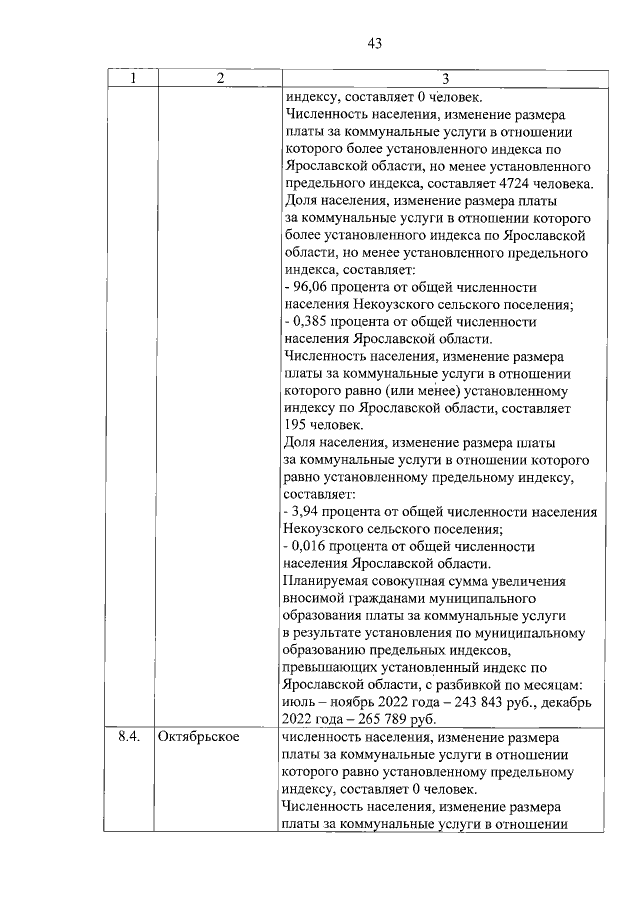 43

| 1 | 2 | 3 |
|---|---|---|
|  |  | индексу, составляет 0 человек. Численность населения, изменение размера платы за коммунальные услуги в отношении которого более установленного индекса по Ярославской области, но менее установленного предельного индекса, составляет 4724 человека. Доля населения, изменение размера платы за коммунальные услуги в отношении которого более установленного индекса по Ярославской области, но менее установленного предельного индекса, составляет: - 96,06 процента от общей численности населения Некоузского сельского поселения; - 0,385 процента от общей численности населения Ярославской области. Численность населения, изменение размера платы за коммунальные услуги в отношении которого равно (или менее) установленному индексу по Ярославской области, составляет 195 человек. Доля населения, изменение размера платы за коммунальные услуги в отношении которого равно установленному предельному индексу, составляет: - 3,94 процента от общей численности населения Некоузского сельского поселения; - 0,016 процента от общей численности населения Ярославской области. Планируемая совокупная сумма увеличения вносимой гражданами муниципального образования платы за коммунальные услуги в результате установления по муниципальному образованию предельных индексов, превышающих установленный индекс по Ярославской области, с разбивкой по месяцам: июль – ноябрь 2022 года – 243 843 руб., декабрь 2022 года – 265 789 руб. |
| 8.4. | Октябрьское | численность населения, изменение размера платы за коммунальные услуги в отношении которого равно установленному предельному индексу, составляет 0 человек. Численность населения, изменение размера платы за коммунальные услуги в отношении |